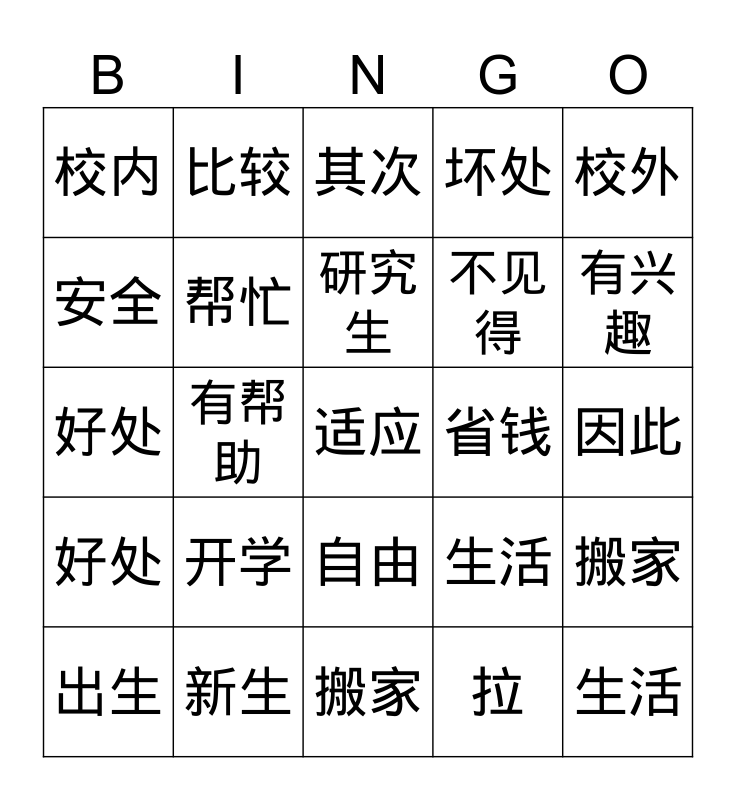 | B | I | N | G | O |
|---|---|---|---|---|
| 校内 | 比较 | 其次 | 坏处 | 校外 |
| 安全 | 帮忙 | 研究生 | 不见得 | 有兴趣 |
| 好处 | 有帮助 | 适应 | 省钱 | 因此 |
| 好处 | 开学 | 自由 | 生活 | 搬家 |
| 出生 | 新生 | 搬家 | 拉 | 生活 |